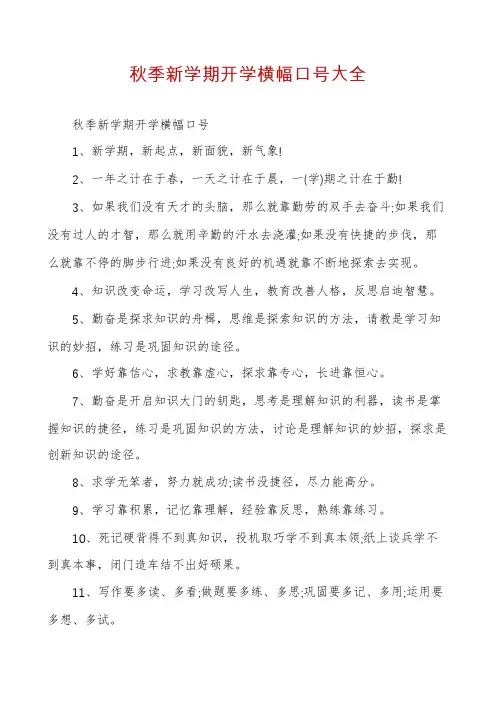 秋季新学期开学横幅口号大全

秋季新学期开学横幅口号

1、新学期，新起点，新面貌，新气象!

2、一年之计在于春，一天之计在于晨，一(学)期之计在于勤!

3、如果我们没有天才的头脑，那么就靠勤劳的双手去奋斗;如果我们没有过人的才智，那么就用辛勤的汗水去浇灌;如果没有快捷的步伐，那么就靠不停的脚步行进;如果没有良好的机遇就靠不断地探索去实现。

4、知识改变命运，学习改写人生，教育改善人格，反思启迪智慧。

5、勤奋是探求知识的舟楫，思维是探索知识的方法，请教是学习知识的妙招，练习是巩固知识的途径。

6、学好靠信心，求教靠虚心，探求靠专心，长进靠恒心。

7、勤奋是开启知识大门的钥匙，思考是理解知识的利器，读书是掌握知识的捷径，练习是巩固知识的方法，讨论是理解知识的妙招，探求是创新知识的途径。

8、求学无笨者，努力就成功;读书没捷径，尽力能高分。

9、学习靠积累，记忆靠理解，经验靠反思，熟练靠练习。

10、死记硬背得不到真知识，投机取巧学不到真本领;纸上谈兵学不到真本事，闭门造车结不出好硕果。

11、写作要多读、多看;做题要多练、多思;巩固要多记、多用;运用要多想、多试。